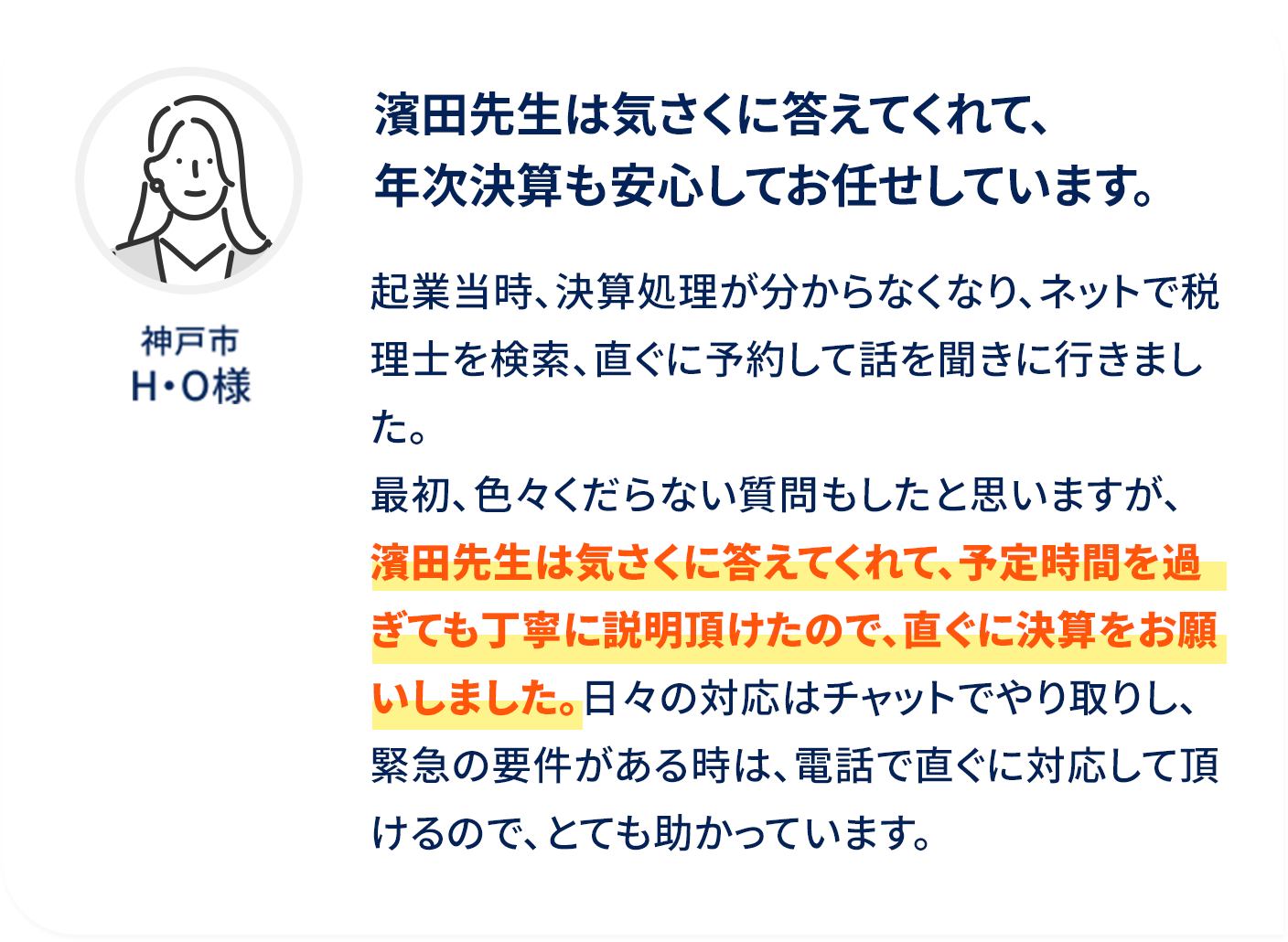 神戸市
H・O様

濱田先生は気さくに答えてくれて、
年次決算も安心してお任せしています。

起業当時、決算処理が分からなくなり、ネットで税理士を検索、直ぐに予約して話を聞きに行きました。
最初、色々くだらない質問もしたと思いますが、濱田先生は気さくに答えてくれて、予定時間を過ぎても丁寧に説明頂けたので、直ぐに決算をお願いしました。日々の対応はチャットでやり取りし、緊急の要件がある時は、電話で直ぐに対応して頂けるので、とても助かっています。